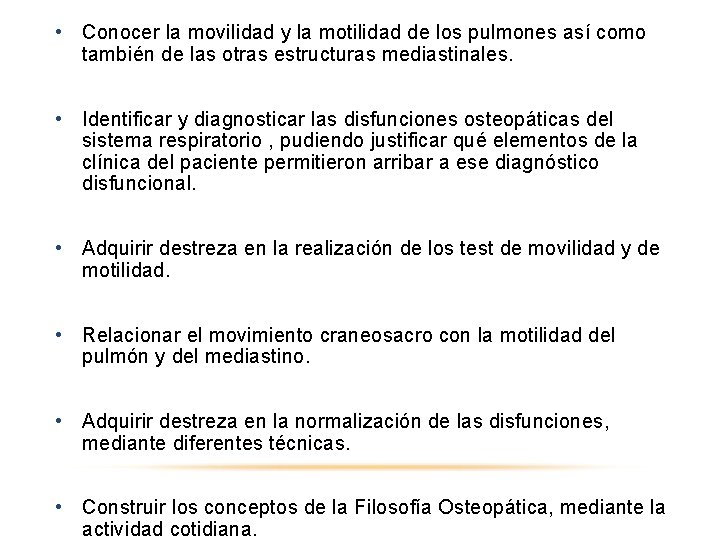 • Conocer la movilidad y la motilidad de los pulmones así como también de las otras estructuras mediastinales.

• Identificar y diagnosticar las disfunciones osteopáticas del sistema respiratorio , pudiendo justificar qué elementos de la clínica del paciente permitieron arribar a ese diagnóstico disfuncional.

• Adquirir destreza en la realización de los test de movilidad y de motilidad.

• Relacionar el movimiento craneosacro con la motilidad del pulmón y del mediastino.

• Adquirir destreza en la normalización de las disfunciones, mediante diferentes técnicas.

• Construir los conceptos de la Filosofía Osteopática, mediante la actividad cotidiana.